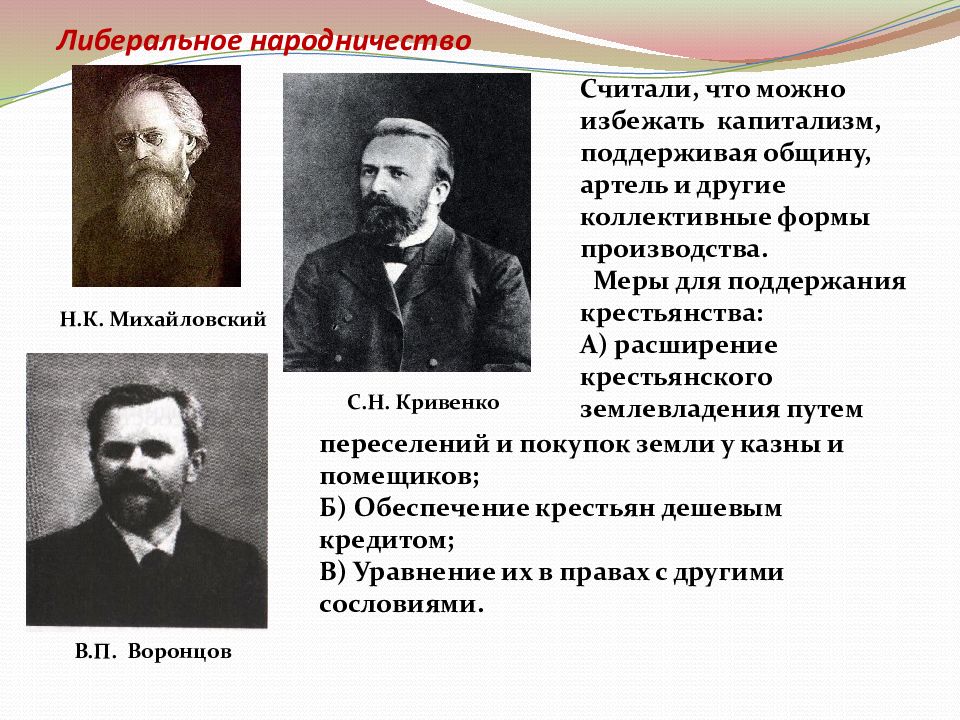 Либеральное народничество

Н.К. Михайловский

С.Н. Кривенко

В.П. Воронцов

Считали, что можно избежать капитализм, поддерживая общину, артель и другие коллективные формы производства.

Меры для поддержания крестьянства:
А) расширение крестьянского землевладения путем переселений и покупок земли у казны и помещиков;
Б) Обеспечение крестьян дешевым кредитом;
В) Уравнение их в правах с другими сословиями.